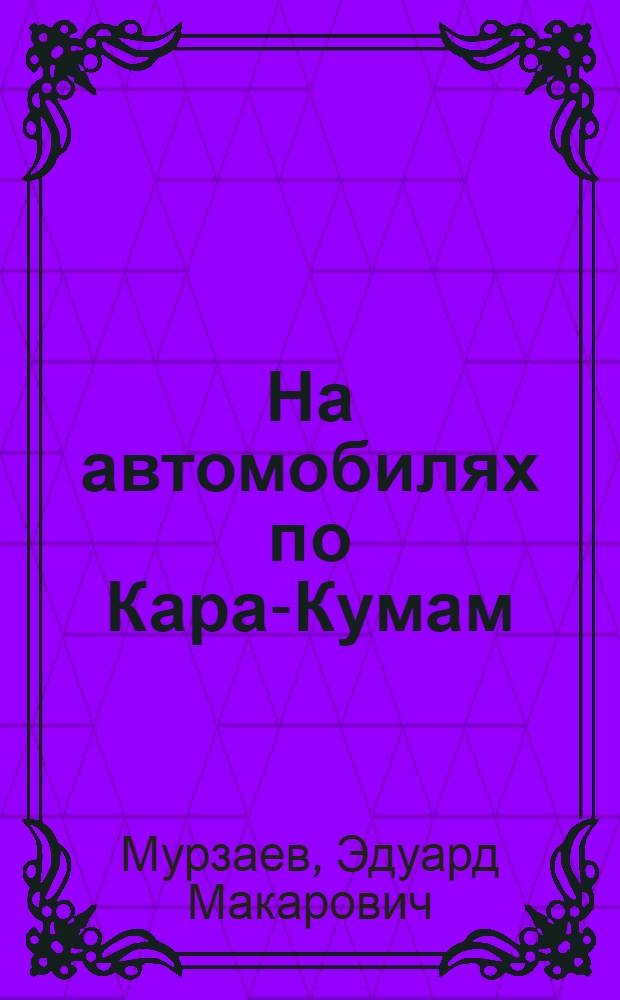 На автомобилях по Кара-Кумам

Мурзаев, Эдуард Макарович